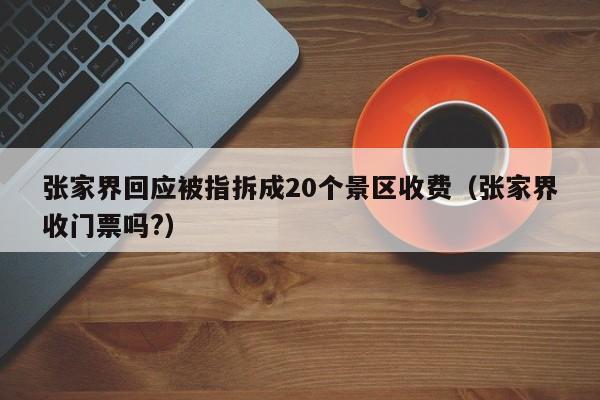 张家界回应被指拆成20个景区收费（张家界收门票吗?）